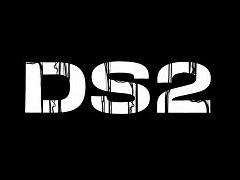 DS2